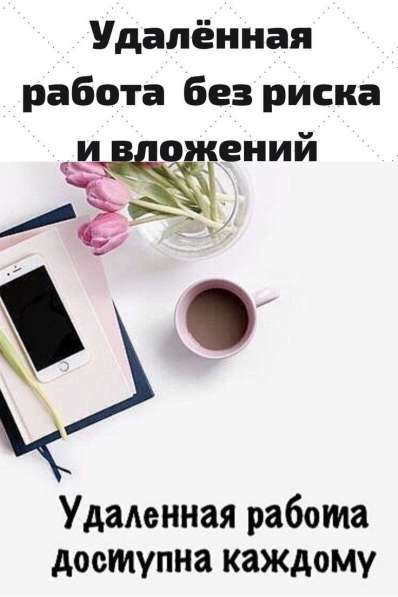 Удалённая работа без риска и вложений

Удаленная работа доступна каждому